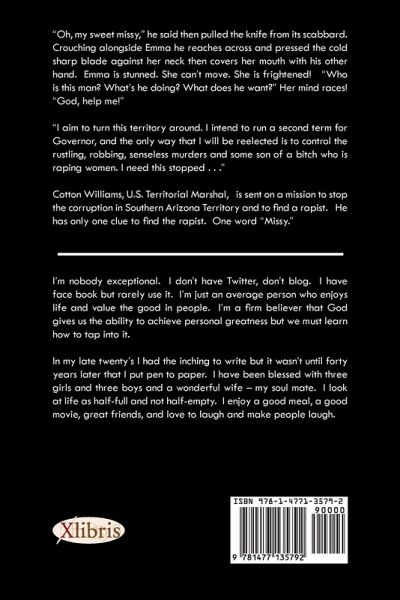 "Oh, my sweet missy," he said then pulled the knife from its scabbard. Crouching alongside Emma he reaches across and pressed the cold sharp blade against her neck then covers her mouth with his other hand. Emma is stunned. She can't move. She is frightened! "Who is this man? What's he doing? What does he want?" Her mind races! "God, help me!"

"I aim to turn this territory around. I intend to run a second term for Governor, and the only way that I will be reelected is to control the rustling, robbing, senseless murders and some son of a bitch who is raping women. I need this stopped . . ."

Cotton Williams, U.S. Territorial Marshal, is sent on a mission to stop the corruption in Southern Arizona Territory and to find a rapist. He has only one clue to find the rapist. One word "Missy."

I'm nobody exceptional. I don't have Twitter, don't blog. I have face book but rarely use it. I'm just an average person who enjoys life and value the good in people. I'm a firm believer that God gives us the ability to achieve personal greatness but we must learn how to tap into it.

In my late twenty's I had the inching to write but it wasn't until forty years later that I put pen to paper. I have been blessed with three girls and three boys and a wonderful wife – my soul mate. I look at life as half-full and not half-empty. I enjoy a good meal, a good movie, great friends, and love to laugh and make people laugh.

Xlibris

ISBN 978-1-4771-3579-2
90000
9 781477 135792